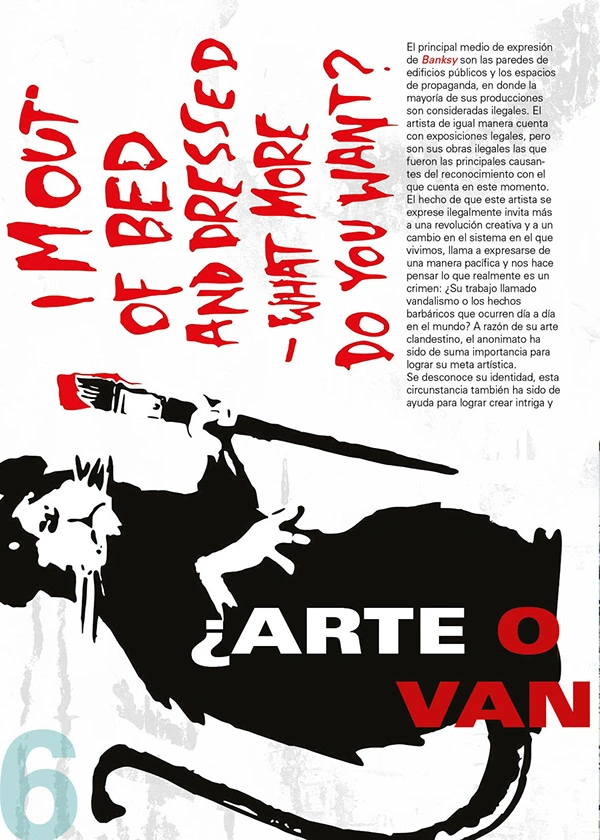 I M OUT OF BED AND DRESSED – WHAT MORE DO YOU WANT?

El principal medio de expresión de Banksy son las paredes de edificios públicos y los espacios de propaganda, en donde la mayoría de sus producciones son consideradas ilegales. El artista de igual manera cuenta con exposiciones legales, pero son sus obras ilegales las que fueron las principales causantes del reconocimiento con el que cuenta en este momento. El hecho de que este artista se exprese ilegalmente invita más a una revolución creativa y a un cambio en el sistema en el que vivimos, llama a expresarse de una manera pacífica y nos hace pensar lo que realmente es un crimen: ¿Su trabajo llamado vandalismo o los hechos barbáricos que ocurren día a día en el mundo? A razón de su arte clandestino, el anonimato ha sido de suma importancia para lograr su meta artística.
Se desconoce su identidad, esta circunstancia también ha sido de ayuda para lograr crear intriga y

¿ARTE O VAN

6